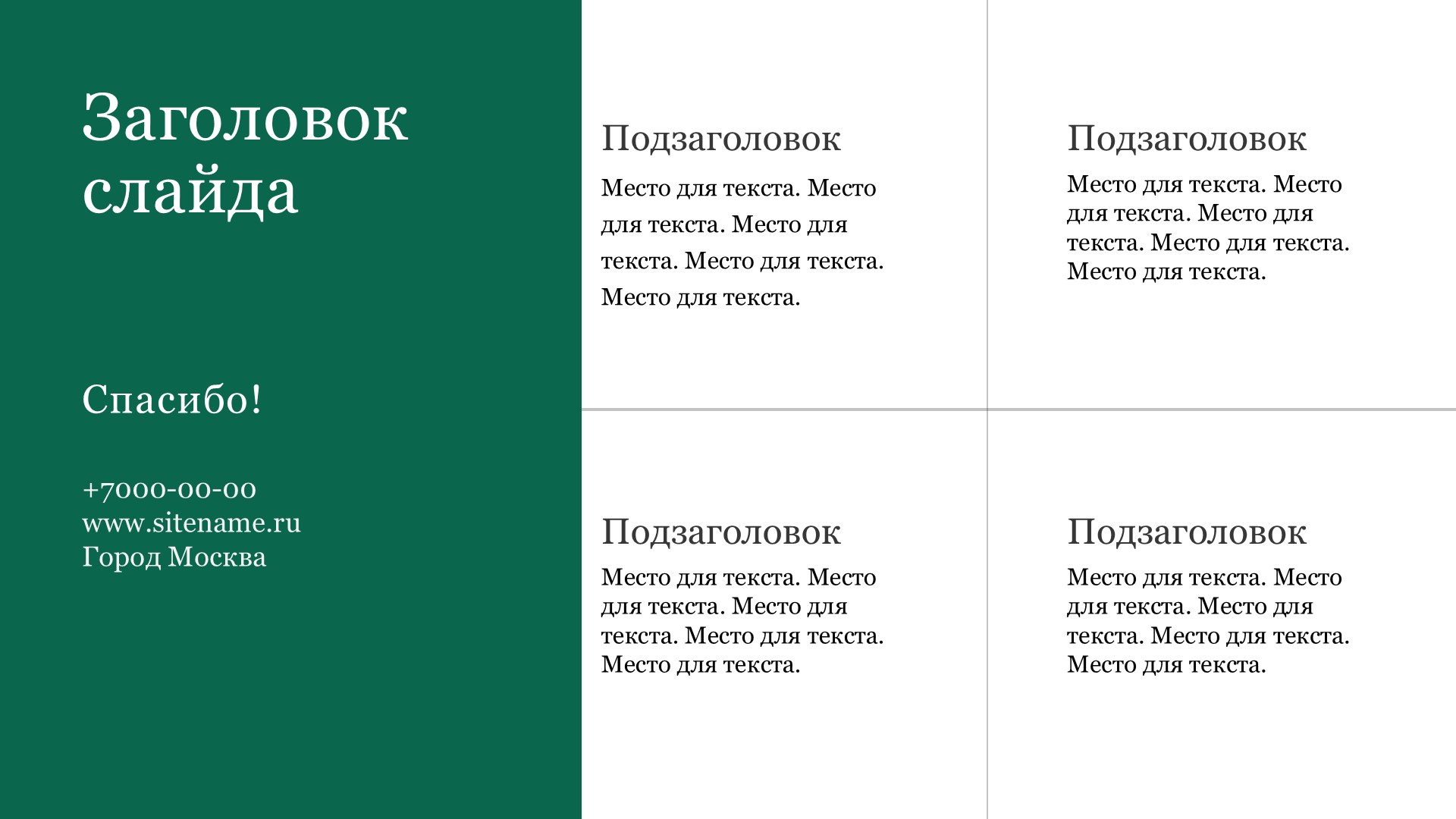 Заголовок слайда

Спасибо!

+7000-00-00
www.sitename.ru
Город Москва

Подзаголовок

Место для текста. Место для текста. Место для текста. Место для текста. Место для текста.

Подзаголовок

Место для текста. Место для текста. Место для текста. Место для текста. Место для текста.

Подзаголовок

Место для текста. Место для текста. Место для текста. Место для текста. Место для текста.

Подзаголовок

Место для текста. Место для текста. Место для текста. Место для текста. Место для текста.